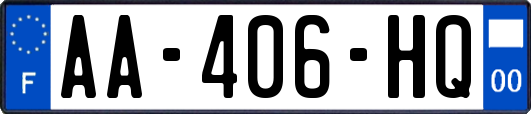 F
AA-406-HQ
00